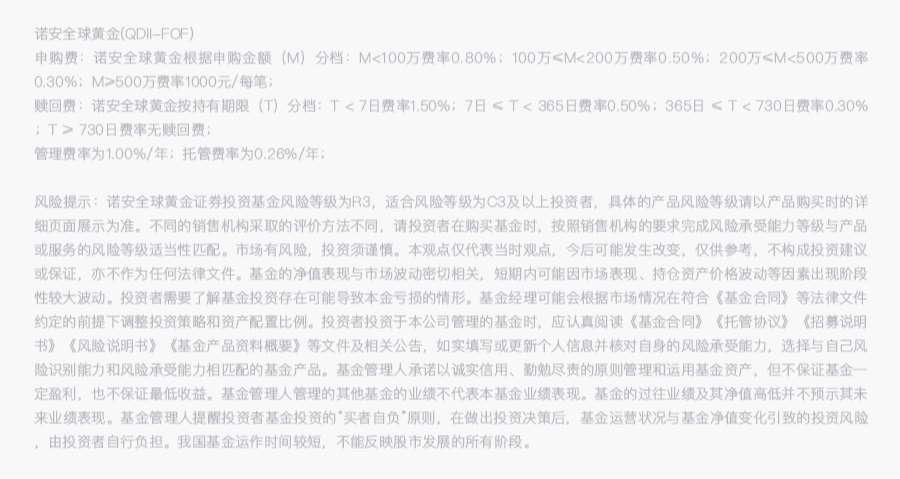 诺安全球黄金(QDII-FOF)
申购费：诺安全球黄金根据申购金额（M）分档：M<100万费率0.80%；100万≤M<200万费率0.50%；200万≤M<500万费率0.30%；M≥500万费率1000元/每笔；
赎回费：诺安全球黄金按持有期限（T）分档：T < 7日费率1.50%；7日 ≤ T < 365日费率0.50%；365日 ≤ T < 730日费率0.30%；T ≥ 730日费率无赎回费；
管理费率为1.00%/年；托管费率为0.26%/年；

风险提示：诺安全球黄金证券投资基金风险等级为R3，适合风险等级为C3及以上投资者，具体的产品风险等级请以产品购买时的详细页面展示为准。不同的销售机构采取的评价方法不同，请投资者在购买基金时，按照销售机构的要求完成风险承受能力等级与产品或服务的风险等级适当性匹配。市场有风险，投资须谨慎。本观点仅代表当时观点，今后可能发生改变，仅供参考，不构成投资建议或保证，亦不作为任何法律文件。基金的净值表现与市场波动密切相关，短期内可能因市场表现、持仓资产价格波动等因素出现阶段性较大波动。投资者需要了解基金投资存在可能导致本金亏损的情形。基金经理可能会根据市场情况在符合《基金合同》等法律文件约定的前提下调整投资策略和资产配置比例。投资者投资于本公司管理的基金时，应认真阅读《基金合同》《托管协议》《招募说明书》《风险说明书》《基金产品资料概要》等文件及相关公告，如实填写或更新个人信息并核对自身的风险承受能力，选择与自己风险识别能力和风险承受能力相匹配的基金产品。基金管理人承诺以诚实信用、勤勉尽责的原则管理和运用基金资产，但不保证基金一定盈利，也不保证最低收益。基金管理人管理的其他基金的业绩不代表本基金业绩表现。基金的过往业绩及其净值高低并不预示其未来业绩表现。基金管理人提醒投资者基金投资的"买者自负"原则，在做出投资决策后，基金运营状况与基金净值变化引致的投资风险，由投资者自行负担。我国基金运作时间较短，不能反映股市发展的所有阶段。